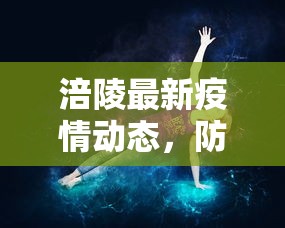 涪陵最新疫情动态，防